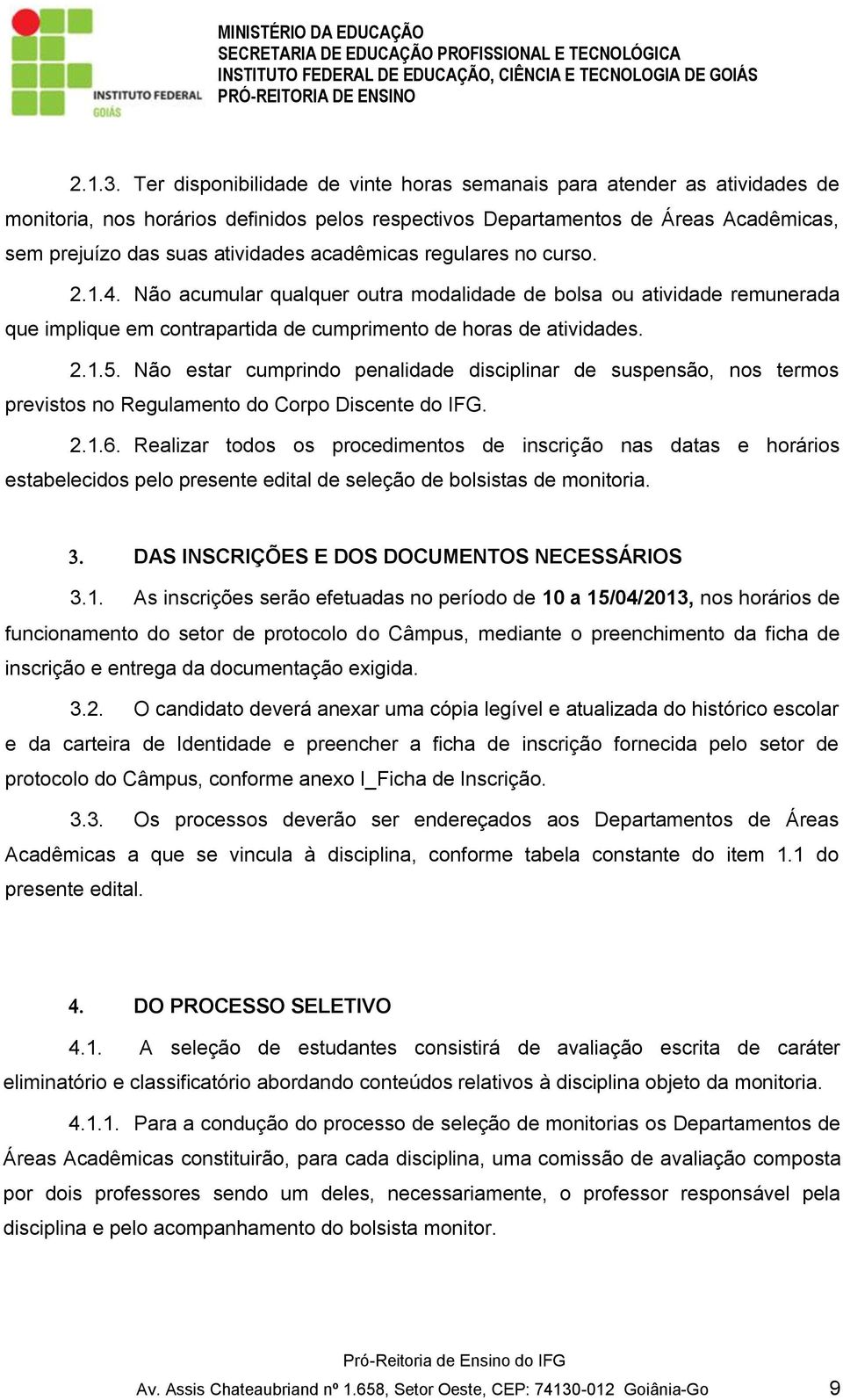 INSTITUTO FEDERAL
GOIÁS

MINISTÉRIO DA EDUCAÇÃO
SECRETARIA DE EDUCAÇÃO PROFISSIONAL E TECNOLÓGICA
INSTITUTO FEDERAL DE EDUCAÇÃO, CIÊNCIA E TECNOLOGIA DE GOIÁS
PRÓ-REITORIA DE ENSINO

2.1.3. Ter disponibilidade de vinte horas semanais para atender as atividades de monitoria, nos horários definidos pelos respectivos Departamentos de Áreas Acadêmicas, sem prejuízo das suas atividades acadêmicas regulares no curso.

2.1.4. Não acumular qualquer outra modalidade de bolsa ou atividade remunerada que implique em contrapartida de cumprimento de horas de atividades.

2.1.5. Não estar cumprindo penalidade disciplinar de suspensão, nos termos previstos no Regulamento do Corpo Discente do IFG.

2.1.6. Realizar todos os procedimentos de inscrição nas datas e horários estabelecidos pelo presente edital de seleção de bolsistas de monitoria.

3. DAS INSCRIÇÕES E DOS DOCUMENTOS NECESSÁRIOS

3.1. As inscrições serão efetuadas no período de 10 a 15/04/2013, nos horários de funcionamento do setor de protocolo do Câmpus, mediante o preenchimento da ficha de inscrição e entrega da documentação exigida.

3.2. O candidato deverá anexar uma cópia legível e atualizada do histórico escolar e da carteira de Identidade e preencher a ficha de inscrição fornecida pelo setor de protocolo do Câmpus, conforme anexo I_Ficha de Inscrição.

3.3. Os processos deverão ser endereçados aos Departamentos de Áreas Acadêmicas a que se vincula à disciplina, conforme tabela constante do item 1.1 do presente edital.

4. DO PROCESSO SELETIVO

4.1. A seleção de estudantes consistirá de avaliação escrita de caráter eliminatório e classificatório abordando conteúdos relativos à disciplina objeto da monitoria.

4.1.1. Para a condução do processo de seleção de monitorias os Departamentos de Áreas Acadêmicas constituirão, para cada disciplina, uma comissão de avaliação composta por dois professores sendo um deles, necessariamente, o professor responsável pela disciplina e pelo acompanhamento do bolsista monitor.

Pró-Reitoria de Ensino do IFG
Av. Assis Chateaubriand nº 1.658, Setor Oeste, CEP: 74130-012 Goiânia-Go 9